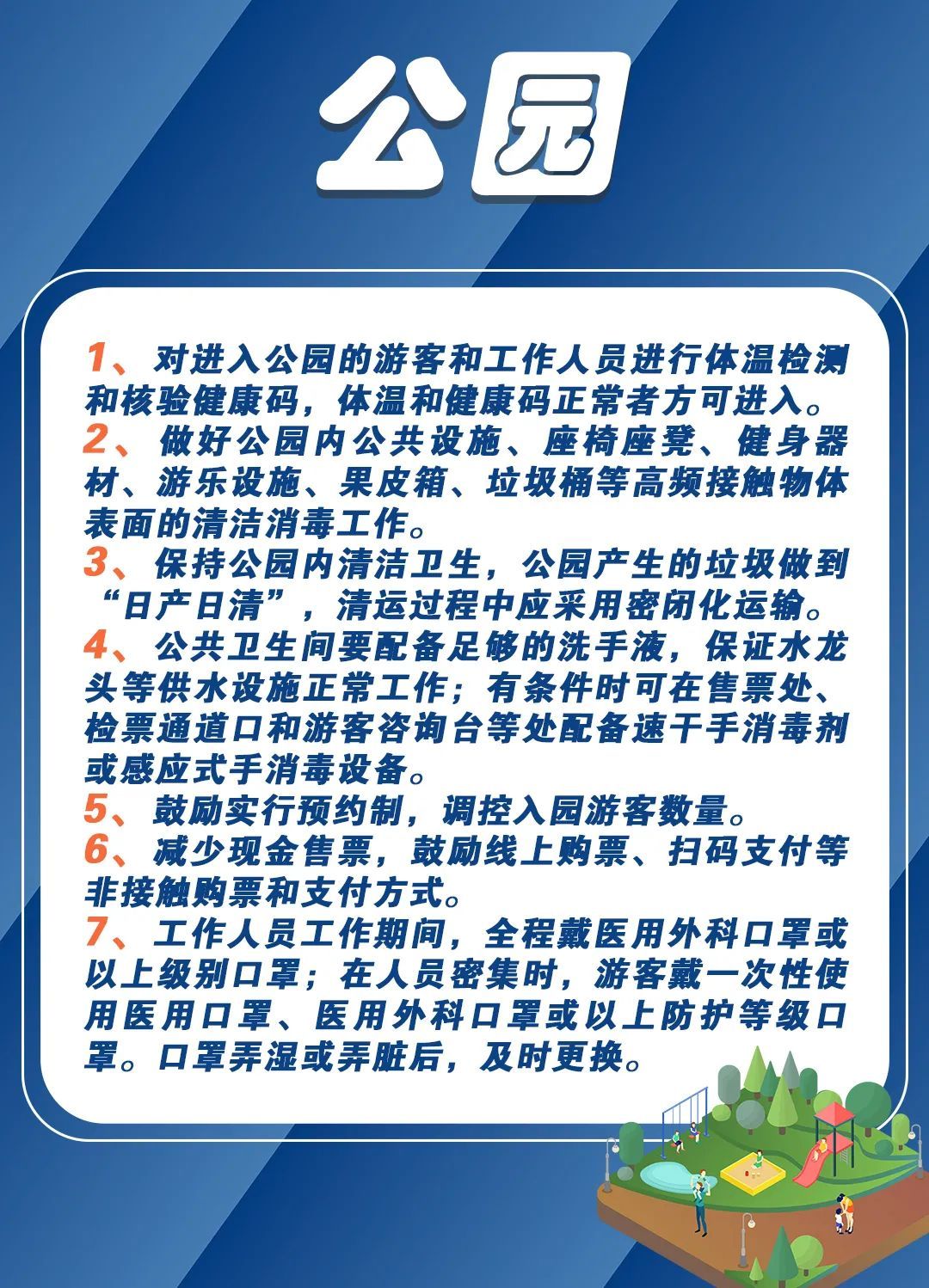 公园

1、对进入公园的游客和工作人员进行体温检测和核验健康码，体温和健康码正常者方可进入。
2、做好公园内公共设施、座椅座凳、健身器材、游乐设施、果皮箱、垃圾桶等高频接触物体表面的清洁消毒工作。
3、保持公园内清洁卫生，公园产生的垃圾做到“日产日清”，清运过程中应采用密闭化运输。
4、公共卫生间要配备足够的洗手液，保证水龙头等供水设施正常工作；有条件时可在售票处、检票通道口和游客咨询台等处配备速干手消毒剂或感应式手消毒设备。
5、鼓励实行预约制，调控入园游客数量。
6、减少现金售票，鼓励线上购票、扫码支付等非接触购票和支付方式。
7、工作人员工作期间，全程戴医用外科口罩或以上级别口罩；在人员密集时，游客戴一次性使用医用口罩、医用外科口罩或以上防护等级口罩。口罩弄湿或弄脏后，及时更换。